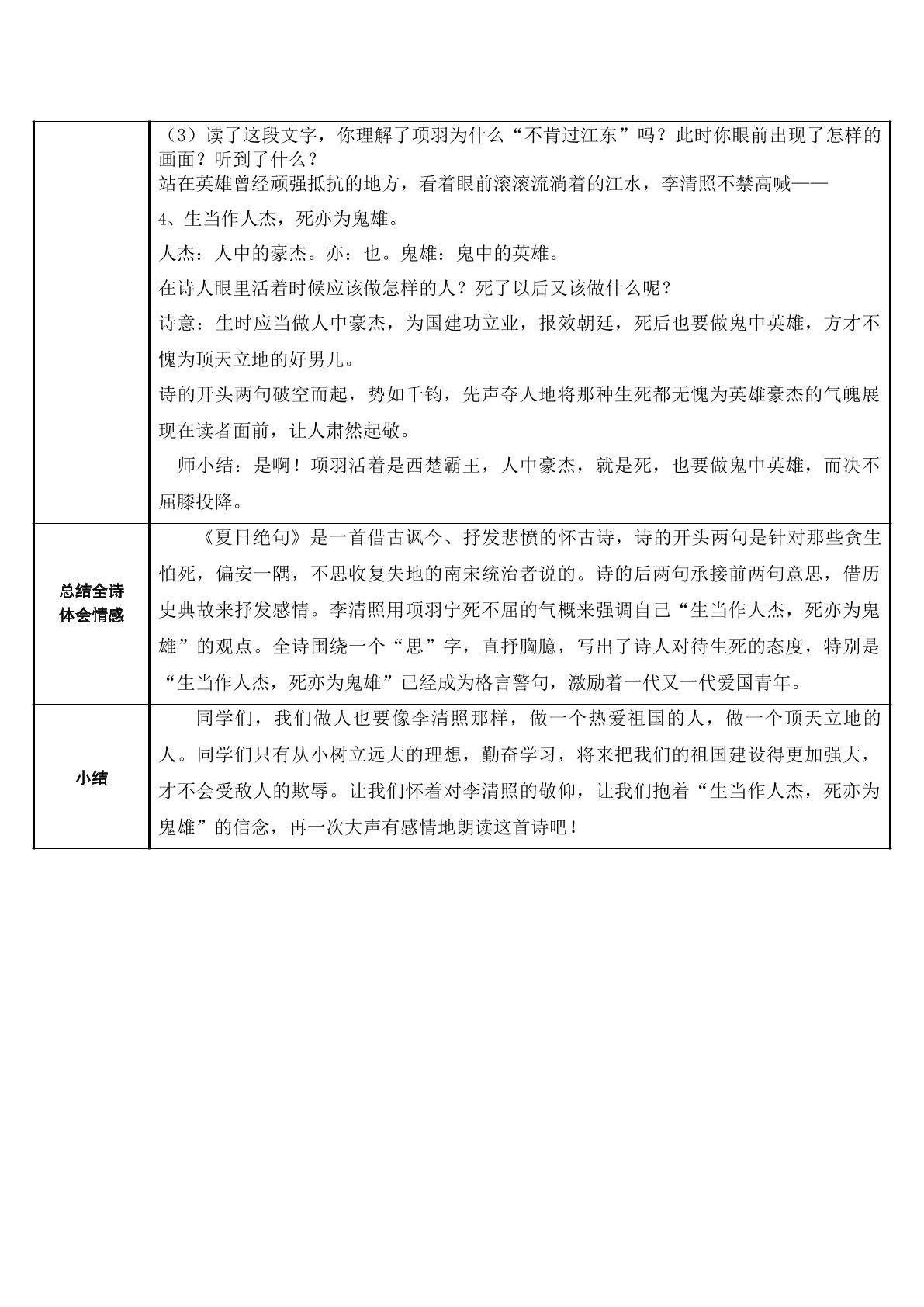 | | （3）读了这段文字，你理解了项羽为什么“不肯过江东”吗？此时你眼前出现了怎样的画面？听到了什么？ 站在英雄曾经顽强抵抗的地方，看着眼前滚滚流淌着的江水，李清照不禁高喊—— 4、生当作人杰，死亦为鬼雄。 人杰：人中的豪杰。亦：也。鬼雄：鬼中的英雄。 在诗人眼里活着时候应该做怎样的人？死了以后又该做什么呢？ 诗意：生时应当做人中豪杰，为国建功立业，报效朝廷，死后也要做鬼中英雄，方才不愧为顶天立地的好男儿。 诗的开头两句破空而起，势如千钧，先声夺人地将那种生死都无愧为英雄豪杰的气魄展现在读者面前，让人肃然起敬。 师小结：是啊！项羽活着是西楚霸王，人中豪杰，就是死，也要做鬼中英雄，而决不屈膝投降。 |
|---|---|
| 总结全诗 体会情感 | 《夏日绝句》是一首借古讽今、抒发悲愤的怀古诗，诗的开头两句是针对那些贪生怕死，偏安一隅，不思收复失地的南宋统治者说的。诗的后两句承接前两句意思，借历史典故来抒发感情。李清照用项羽宁死不屈的气概来强调自己“生当作人杰，死亦为鬼雄”的观点。全诗围绕一个“思”字，直抒胸臆，写出了诗人对待生死的态度，特别是“生当作人杰，死亦为鬼雄”已经成为格言警句，激励着一代又一代爱国青年。 |
| 小结 | 同学们，我们做人也要像李清照那样，做一个热爱祖国的人，做一个顶天立地的人。同学们只有从小树立远大的理想，勤奋学习，将来把我们的祖国建设得更加强大，才不会受敌人的欺辱。让我们怀着对李清照的敬仰，让我们抱着“生当作人杰，死亦为鬼雄”的信念，再一次大声有感情地朗读这首诗吧！ |